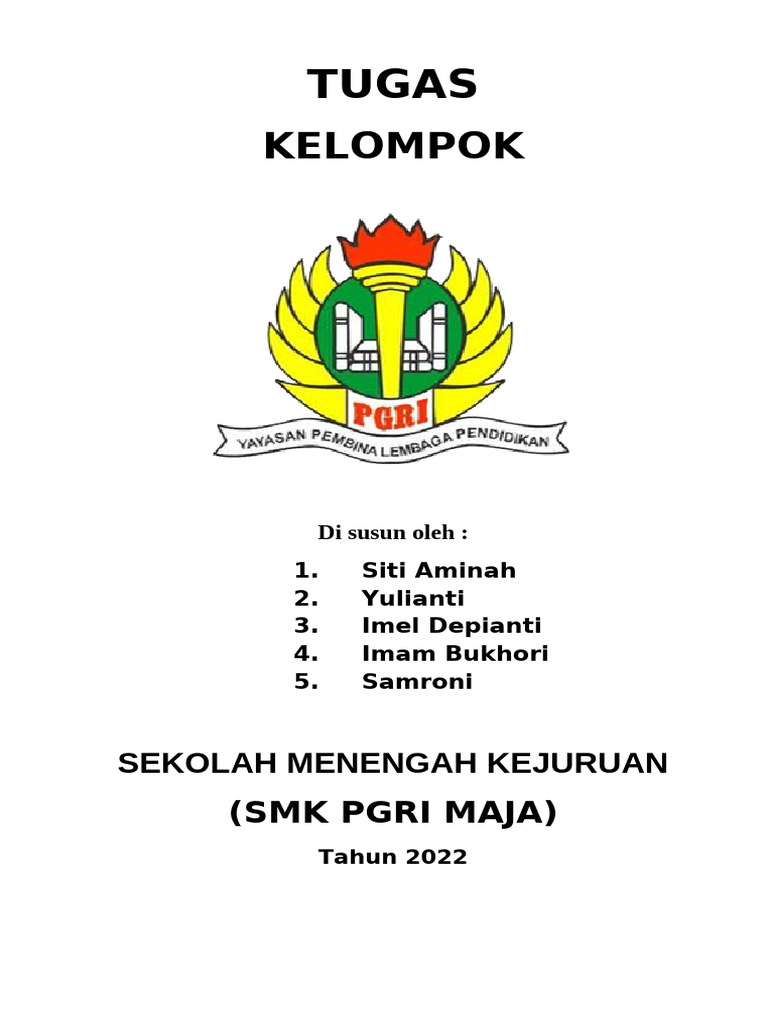 TUGAS
KELOMPOK

PGRI

YAYASAN PEMBINA LEMBAGA PENDIDIKAN

Di susun oleh :

1. Siti Aminah
2. Yulianti
3. Imel Depianti
4. Imam Bukhori
5. Samroni

SEKOLAH MENENGAH KEJURUAN
(SMK PGRI MAJA)
Tahun 2022